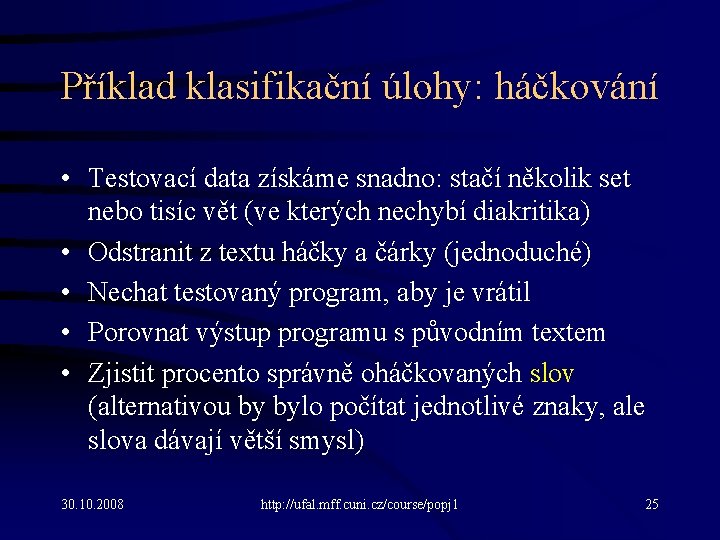 Příklad klasifikační úlohy: háčkování

• Testovací data získáme snadno: stačí několik set nebo tisíc vět (ve kterých nechybí diakritika)
• Odstranit z textu háčky a čárky (jednoduché)
• Nechat testovaný program, aby je vrátil
• Porovnat výstup programu s původním textem
• Zjistit procento správně oháčkovaných slov (alternativou by bylo počítat jednotlivé znaky, ale slova dávají větší smysl)

30.10.2008
http://ufal.mff.cuni.cz/course/popj1
25